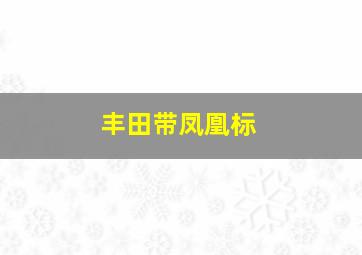 丰田带凤凰标